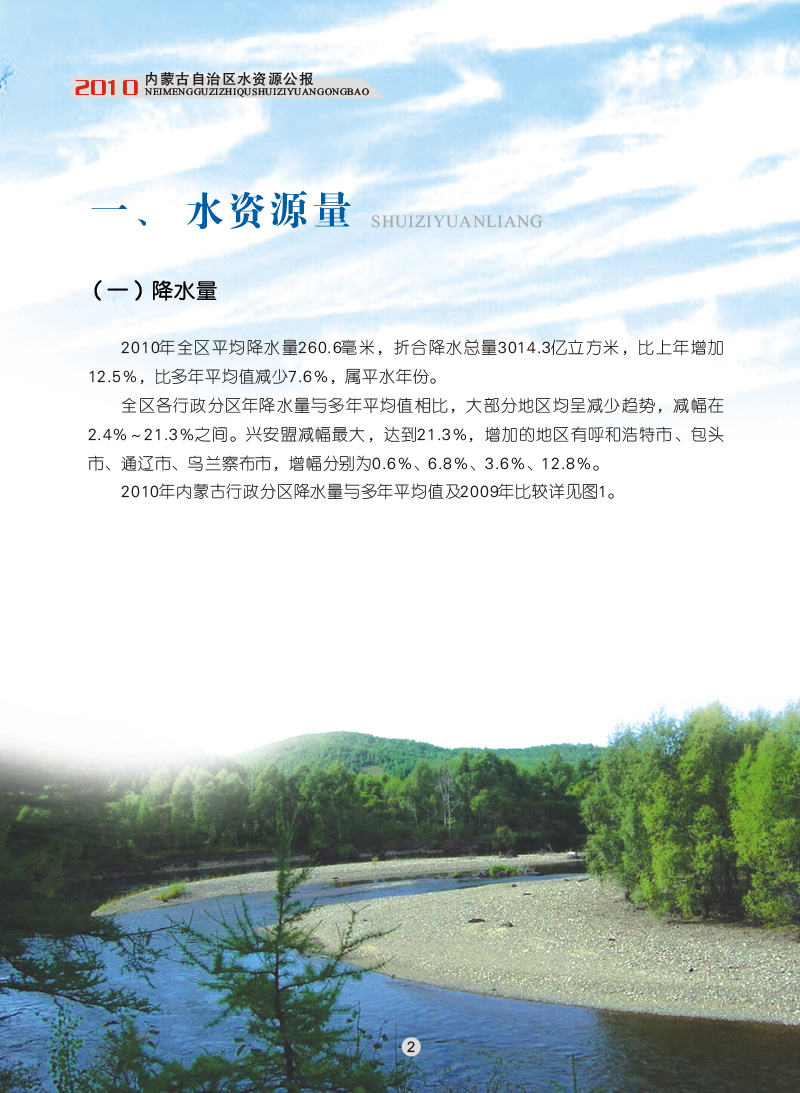 2010 内蒙古自治区水资源公报
NEIMENGGUZIZHIQUSHUIZIYUANGONGBAO

一、 水资源量 SHUIZIYUANLIANG

（一）降水量

2010年全区平均降水量260.6毫米，折合降水总量3014.3亿立方米，比上年增加12.5%，比多年平均值减少7.6%，属平水年份。

全区各行政分区年降水量与多年平均值相比，大部分地区均呈减少趋势，减幅在2.4%～21.3%之间。兴安盟减幅最大，达到21.3%，增加的地区有呼和浩特市、包头市、通辽市、乌兰察布市，增幅分别为0.6%、6.8%、3.6%、12.8%。

2010年内蒙古行政分区降水量与多年平均值及2009年比较详见图1。

2